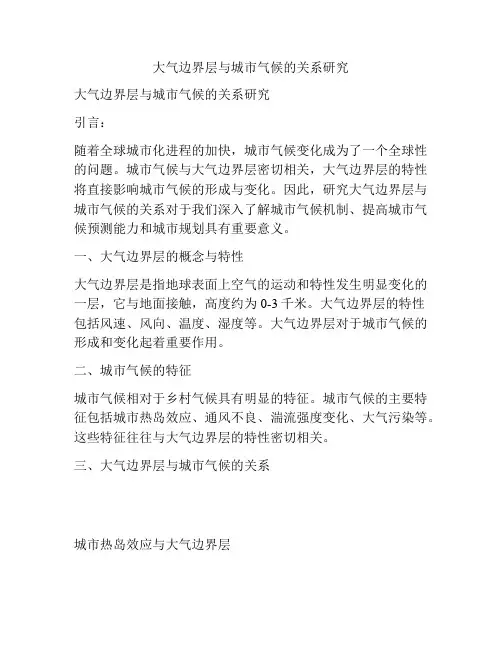 大气边界层与城市气候的关系研究

大气边界层与城市气候的关系研究

引言：

随着全球城市化进程的加快，城市气候变化成为了一个全球性的问题。城市气候与大气边界层密切相关，大气边界层的特性将直接影响城市气候的形成与变化。因此，研究大气边界层与城市气候的关系对于我们深入了解城市气候机制、提高城市气候预测能力和城市规划具有重要意义。

一、大气边界层的概念与特性

大气边界层是指地球表面上空气的运动和特性发生明显变化的一层，它与地面接触，高度约为 0-3 千米。大气边界层的特性包括风速、风向、温度、湿度等。大气边界层对于城市气候的形成和变化起着重要作用。

二、城市气候的特征

城市气候相对于乡村气候具有明显的特征。城市气候的主要特征包括城市热岛效应、通风不良、湍流强度变化、大气污染等。这些特征往往与大气边界层的特性密切相关。

三、大气边界层与城市气候的关系

城市热岛效应与大气边界层